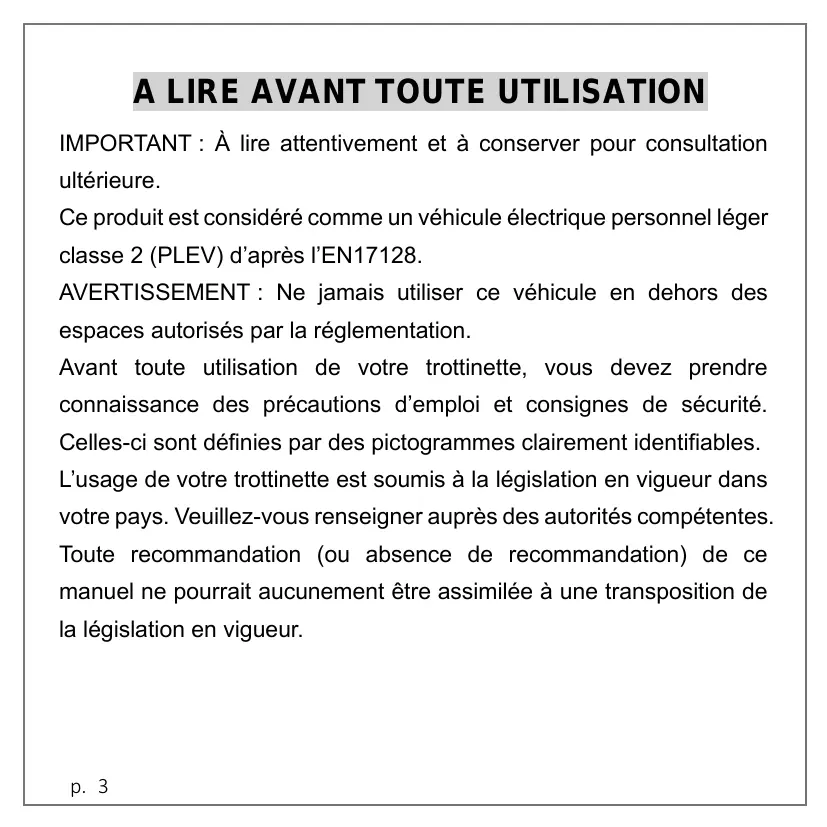 A LIRE AVANT TOUTE UTILISATION

IMPORTANT : À lire attentivement et à conserver pour consultation ultérieure.

Ce produit est considéré comme un véhicule électrique personnel léger classe 2 (PLEV) d'après l'EN17128.

AVERTISSEMENT : Ne jamais utiliser ce véhicule en dehors des espaces autorisés par la réglementation.

Avant toute utilisation de votre trottinette, vous devez prendre connaissance des précautions d'emploi et consignes de sécurité. Celles-ci sont définies par des pictogrammes clairement identifiables.

L'usage de votre trottinette est soumis à la législation en vigueur dans votre pays. Veuillez-vous renseigner auprès des autorités compétentes.

Toute recommandation (ou absence de recommandation) de ce manuel ne pourrait aucunement être assimilée à une transposition de la législation en vigueur.

p. 3